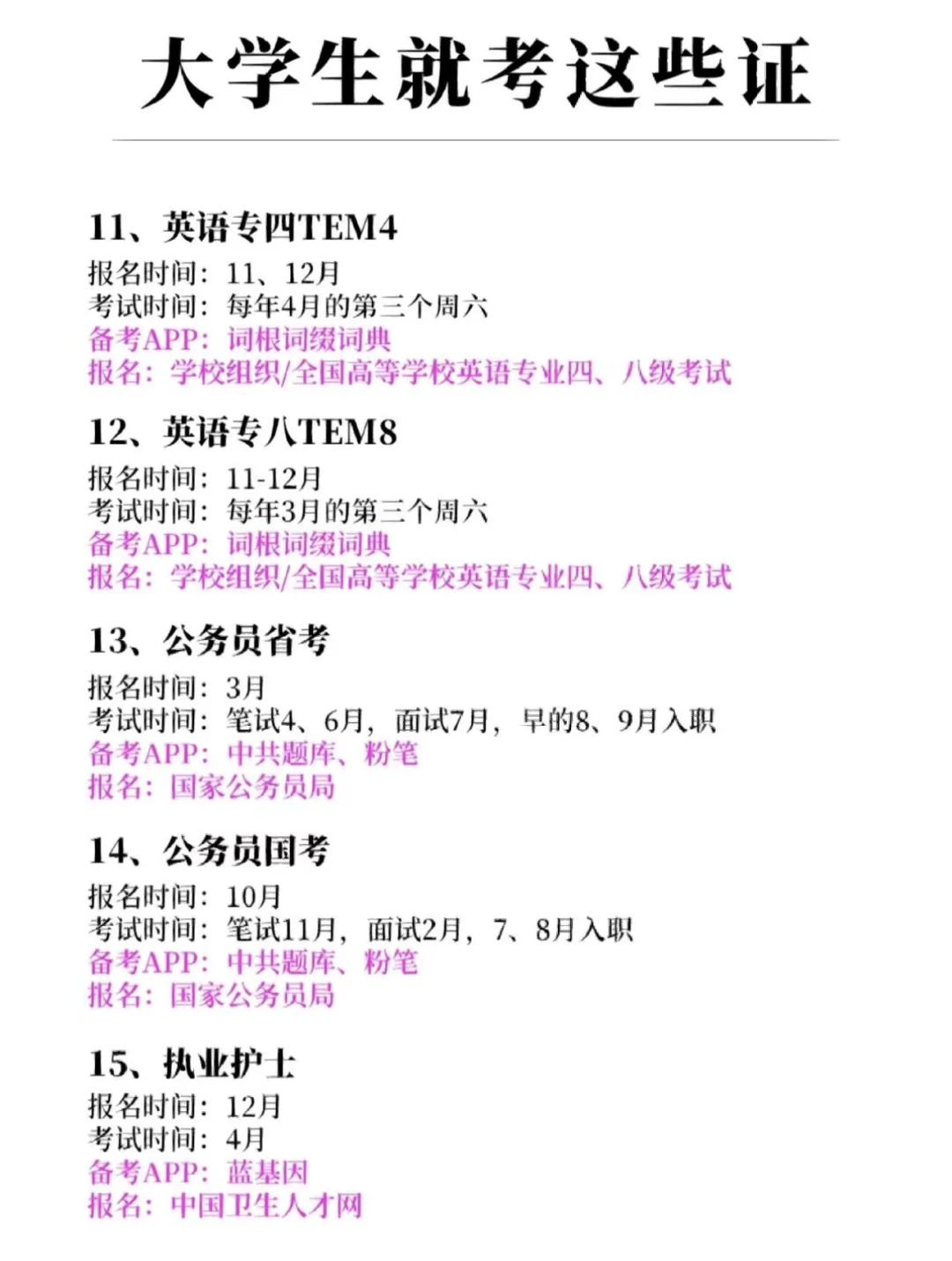 大学生就考这些证

11、英语专四TEM4
报名时间：11、12月
考试时间：每年4月的第三个周六
备考APP：词根词缀词典
报名：学校组织/全国高等学校英语专业四、八级考试

12、英语专八TEM8
报名时间：11-12月
考试时间：每年3月的第三个周六
备考APP：词根词缀词典
报名：学校组织/全国高等学校英语专业四、八级考试

13、公务员省考
报名时间：3月
考试时间：笔试4、6月，面试7月，早的8、9月入职
备考APP：中共题库、粉笔
报名：国家公务员局

14、公务员国考
报名时间：10月
考试时间：笔试11月，面试2月，7、8月入职
备考APP：中共题库、粉笔
报名：国家公务员局

15、执业护士
报名时间：12月
考试时间：4月
备考APP：蓝基因
报名：中国卫生人才网